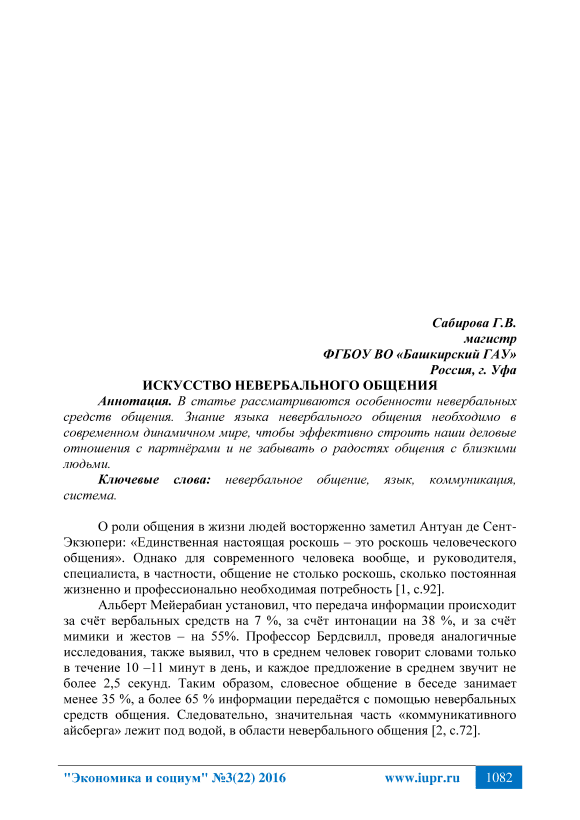 Сабирова Г.В.
магистр
ФГБОУ ВО «Башкирский ГАУ»
Россия, г. Уфа

ИСКУССТВО НЕВЕРБАЛЬНОГО ОБЩЕНИЯ

Аннотация. В статье рассматриваются особенности невербальных средств общения. Знание языка невербального общения необходимо в современном динамичном мире, чтобы эффективно строить наши деловые отношения с партнёрами и не забывать о радостях общения с близкими людьми.

Ключевые слова: невербальное общение, язык, коммуникация, система.

О роли общения в жизни людей восторженно заметил Антуан де Сент-Экзюпери: «Единственная настоящая роскошь – это роскошь человеческого общения». Однако для современного человека вообще, и руководителя, специалиста, в частности, общение не столько роскошь, сколько постоянная жизненно и профессионально необходимая потребность [1, с.92].

Альберт Мейерабиан установил, что передача информации происходит за счёт вербальных средств на 7 %, за счёт интонации на 38 %, и за счёт мимики и жестов – на 55%. Профессор Бердсвилл, проведя аналогичные исследования, также выявил, что в среднем человек говорит словами только в течение 10 –11 минут в день, и каждое предложение в среднем звучит не более 2,5 секунд. Таким образом, словесное общение в беседе занимает менее 35 %, а более 65 % информации передаётся с помощью невербальных средств общения. Следовательно, значительная часть «коммуникативного айсберга» лежит под водой, в области невербального общения [2, с.72].

"Экономика и социум" №3(22) 2016 www.iupr.ru 1082